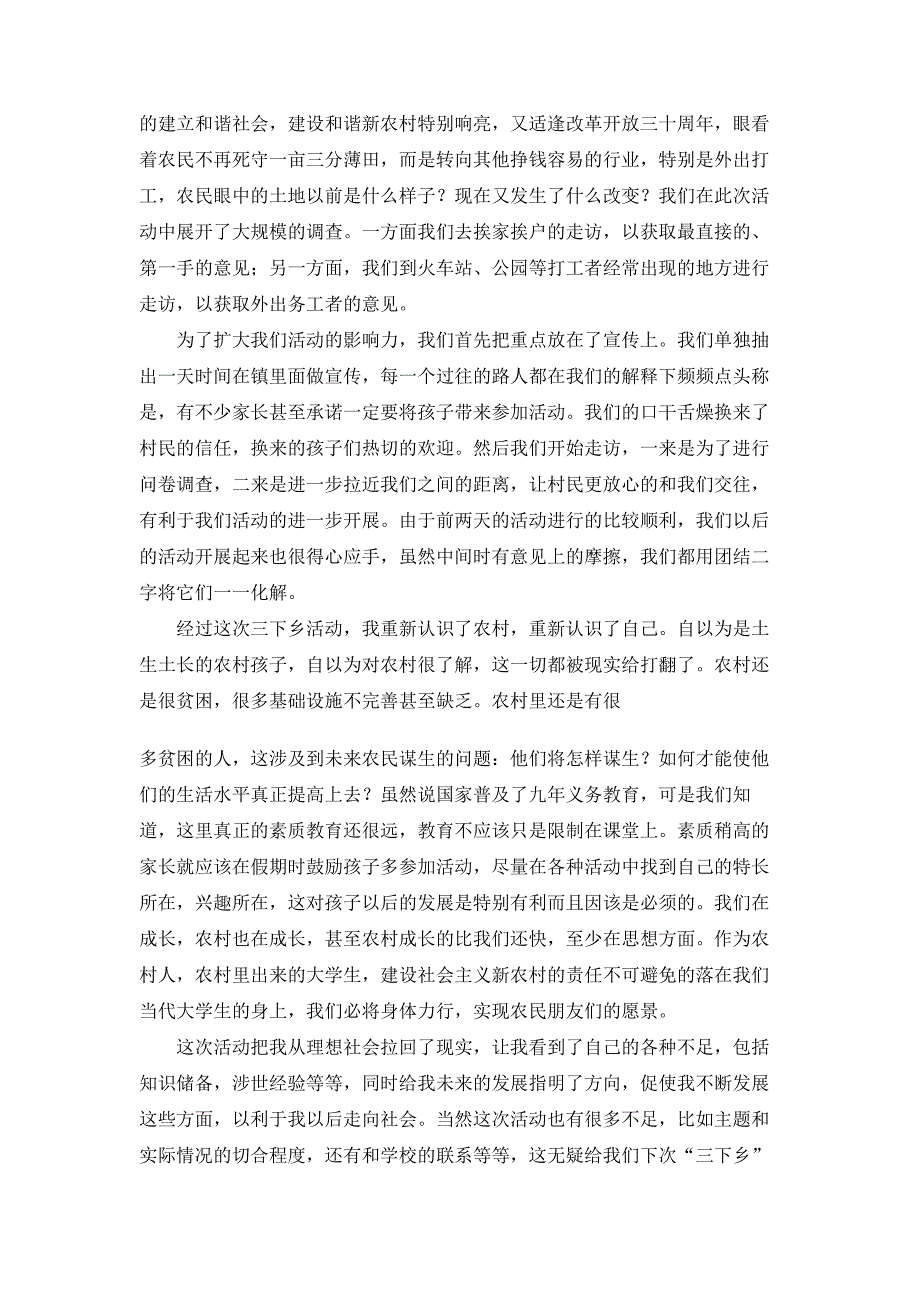 的建立和谐社会，建设和谐新农村特别响亮，又适逢改革开放三十周年，眼看着农民不再死守一亩三分薄田，而是转向其他挣钱容易的行业，特别是外出打工，农民眼中的土地以前是什么样子？现在又发生了什么改变？我们在此次活动中展开了大规模的调查。一方面我们去挨家挨户的走访，以获取最直接的、第一手的意见；另一方面，我们到火车站、公园等打工者经常出现的地方进行走访，以获取外出务工者的意见。

为了扩大我们活动的影响力，我们首先把重点放在了宣传上。我们单独抽出一天时间在镇里面做宣传，每一个过往的路人都在我们的解释下频频点头称是，有不少家长甚至承诺一定要将孩子带来参加活动。我们的口干舌燥换来了村民的信任，换来的孩子们热切的欢迎。然后我们开始走访，一来是为了进行问卷调查，二来是进一步拉近我们之间的距离，让村民更放心的和我们交往，有利于我们活动的进一步开展。由于前两天的活动进行的比较顺利，我们以后的活动开展起来也很得心应手，虽然中间时有意见上的摩擦，我们都用团结二字将它们一一化解。

经过这次三下乡活动，我重新认识了农村，重新认识了自己。自以为是土生土长的农村孩子，自以为对农村很了解，这一切都被现实给打翻了。农村还是很贫困，很多基础设施不完善甚至缺乏。农村里还是有很

多贫困的人，这涉及到未来农民谋生的问题：他们将怎样谋生？如何才能使他们的生活水平真正提高上去？虽然说国家普及了九年义务教育，可是我们知道，这里真正的素质教育还很远，教育不应该只是限制在课堂上。素质稍高的家长就应该在假期时鼓励孩子多参加活动，尽量在各种活动中找到自己的特长所在，兴趣所在，这对孩子以后的发展是特别有利而且因该是必须的。我们在成长，农村也在成长，甚至农村成长的比我们还快，至少在思想方面。作为农村人，农村里出来的大学生，建设社会主义新农村的责任不可避免的落在我们当代大学生的身上，我们必将身体力行，实现农民朋友们的愿景。

这次活动把我从理想社会拉回了现实，让我看到了自己的各种不足，包括知识储备，涉世经验等等，同时给我未来的发展指明了方向，促使我不断发展这些方面，以利于我以后走向社会。当然这次活动也有很多不足，比如主题和实际情况的切合程度，还有和学校的联系等等，这无疑给我们下次“三下乡”